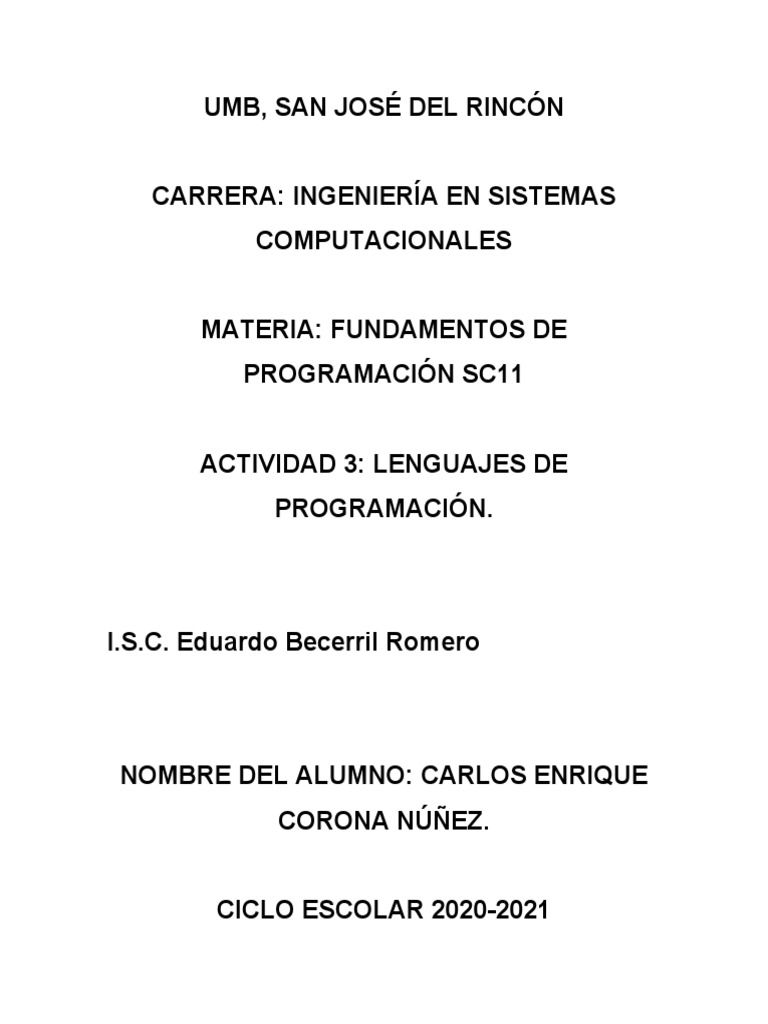 UMB, SAN JOSÉ DEL RINCÓN

CARRERA: INGENIERÍA EN SISTEMAS COMPUTACIONALES

MATERIA: FUNDAMENTOS DE PROGRAMACIÓN SC11

ACTIVIDAD 3: LENGUAJES DE PROGRAMACIÓN.

I.S.C. Eduardo Becerril Romero

NOMBRE DEL ALUMNO: CARLOS ENRIQUE CORONA NÚÑEZ.

CICLO ESCOLAR 2020-2021